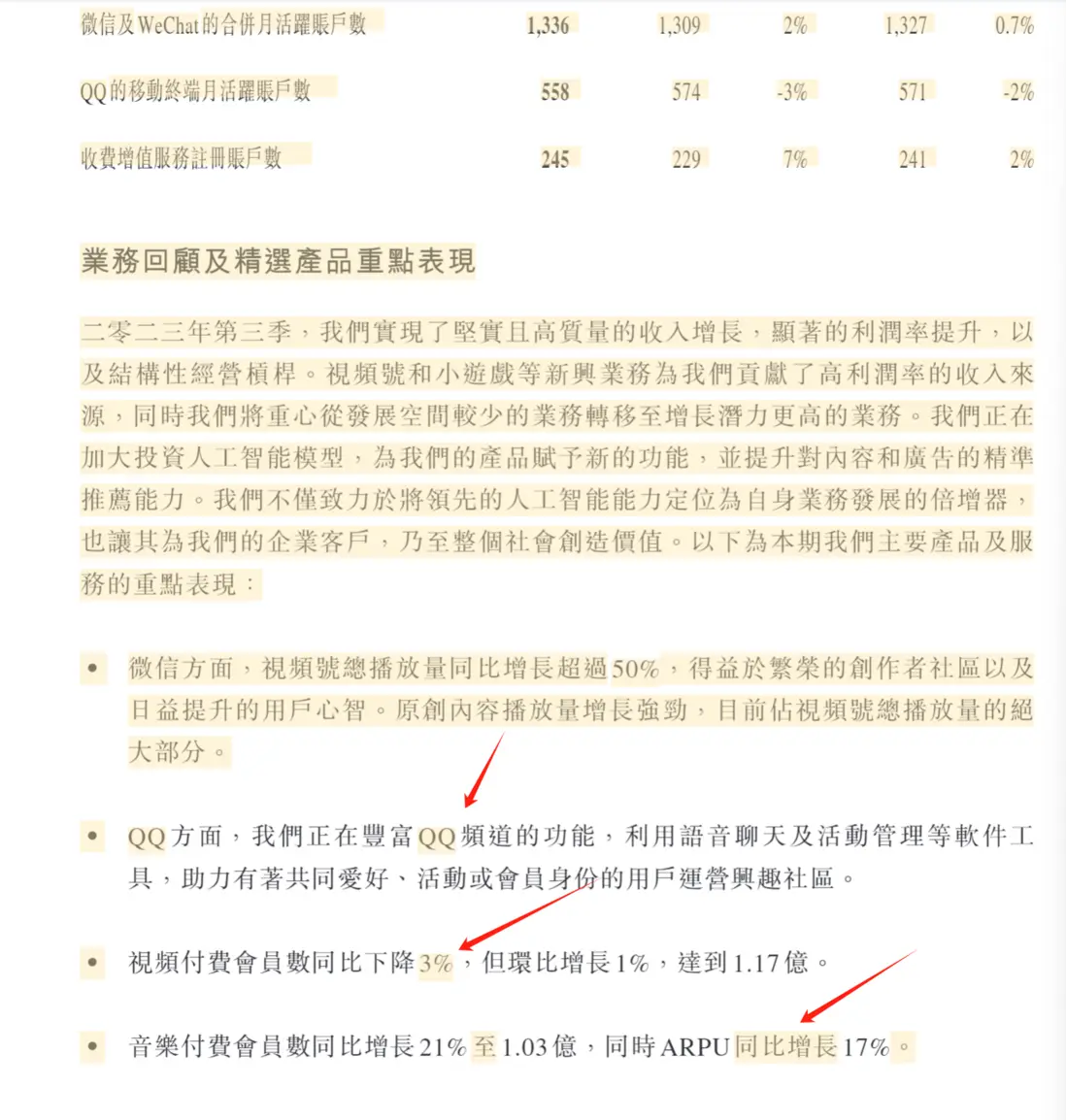 | 微信及WeChat的合併月活躍賬戶數 | 1,336 | 1,309 | 2% | 1,327 | 0.7% |
|---|---|---|---|---|---|
| QQ的移動終端月活躍賬戶數 | 558 | 574 | -3% | 571 | -2% |
| 收費增值服務註冊賬戶數 | 245 | 229 | 7% | 241 | 2% |

業務回顧及精選產品重點表現

二零二三年第三季，我們實現了堅實且高質量的收入增長，顯著的利潤率提升，以及結構性經營槓桿。視頻號和小遊戲等新興業務為我們貢獻了高利潤率的收入來源，同時我們將重心從發展空間較少的業務轉移至增長潛力更高的業務。我們正在加大投資人工智能模型，為我們的產品賦予新的功能，並提升對內容和廣告的精準推薦能力。我們不僅致力於將領先的人工智能能力定位為自身業務發展的倍增器，也讓其為我們的企業客戶，乃至整個社會創造價值。以下為本期我們主要產品及服務的重點表現：

• 微信方面，視頻號總播放量同比增長超過50%，得益於繁榮的創作者社區以及日益提升的用戶心智。原創內容播放量增長強勁，目前佔視頻號總播放量的絕大部分。

• QQ方面，我們正在豐富QQ頻道的功能，利用語音聊天及活動管理等軟件工具，助力有著共同愛好、活動或會員身份的用戶運營興趣社區。

• 視頻付費會員數同比下降3%，但環比增長1%，達到1.17億。

• 音樂付費會員數同比增長21%至1.03億，同時ARPU同比增長17%。